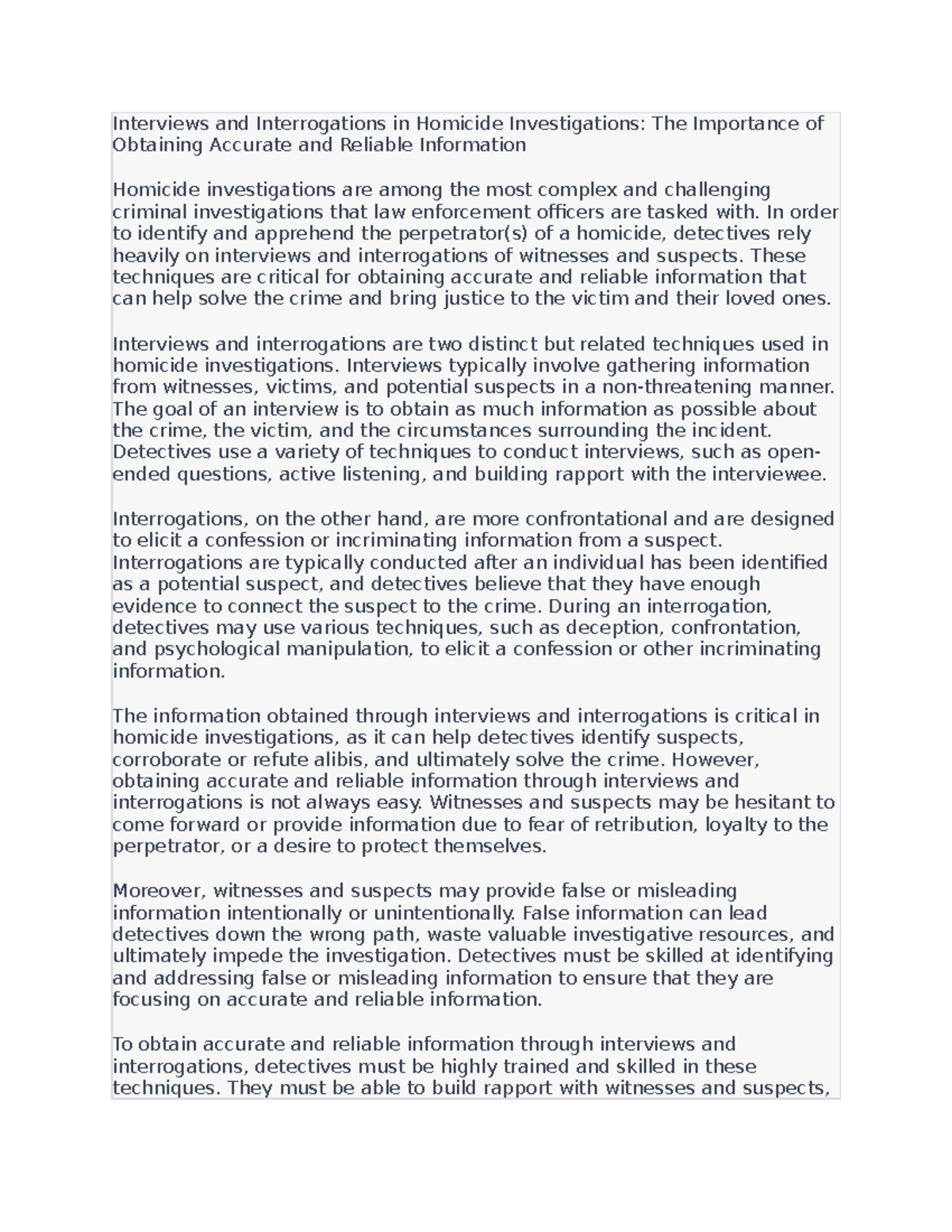 Interviews and Interrogations in Homicide Investigations: The Importance of Obtaining Accurate and Reliable Information

Homicide investigations are among the most complex and challenging criminal investigations that law enforcement officers are tasked with. In order to identify and apprehend the perpetrator(s) of a homicide, detectives rely heavily on interviews and interrogations of witnesses and suspects. These techniques are critical for obtaining accurate and reliable information that can help solve the crime and bring justice to the victim and their loved ones.

Interviews and interrogations are two distinct but related techniques used in homicide investigations. Interviews typically involve gathering information from witnesses, victims, and potential suspects in a non-threatening manner. The goal of an interview is to obtain as much information as possible about the crime, the victim, and the circumstances surrounding the incident. Detectives use a variety of techniques to conduct interviews, such as open-ended questions, active listening, and building rapport with the interviewee.

Interrogations, on the other hand, are more confrontational and are designed to elicit a confession or incriminating information from a suspect. Interrogations are typically conducted after an individual has been identified as a potential suspect, and detectives believe that they have enough evidence to connect the suspect to the crime. During an interrogation, detectives may use various techniques, such as deception, confrontation, and psychological manipulation, to elicit a confession or other incriminating information.

The information obtained through interviews and interrogations is critical in homicide investigations, as it can help detectives identify suspects, corroborate or refute alibis, and ultimately solve the crime. However, obtaining accurate and reliable information through interviews and interrogations is not always easy. Witnesses and suspects may be hesitant to come forward or provide information due to fear of retribution, loyalty to the perpetrator, or a desire to protect themselves.

Moreover, witnesses and suspects may provide false or misleading information intentionally or unintentionally. False information can lead detectives down the wrong path, waste valuable investigative resources, and ultimately impede the investigation. Detectives must be skilled at identifying and addressing false or misleading information to ensure that they are focusing on accurate and reliable information.

To obtain accurate and reliable information through interviews and interrogations, detectives must be highly trained and skilled in these techniques. They must be able to build rapport with witnesses and suspects,